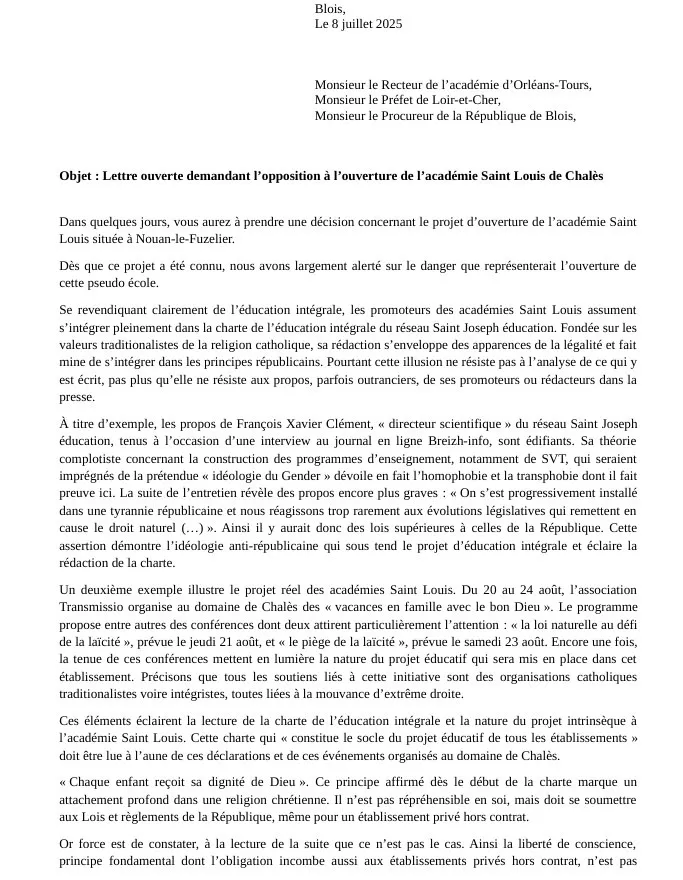 Blois,
Le 8 juillet 2025

Monsieur le Recteur de l'académie d'Orléans-Tours,
Monsieur le Préfet de Loir-et-Cher,
Monsieur le Procureur de la République de Blois,

**Objet : Lettre ouverte demandant l'opposition à l'ouverture de l'académie Saint Louis de Chalès**

Dans quelques jours, vous aurez à prendre une décision concernant le projet d'ouverture de l'académie Saint Louis située à Nouan-le-Fuzelier.

Dès que ce projet a été connu, nous avons largement alerté sur le danger que représenterait l'ouverture de cette pseudo école.

Se revendiquant clairement de l'éducation intégrale, les promoteurs des académies Saint Louis assument s'intégrer pleinement dans la charte de l'éducation intégrale du réseau Saint Joseph éducation. Fondée sur les valeurs traditionalistes de la religion catholique, sa rédaction s'enveloppe des apparences de la légalité et fait mine de s'intégrer dans les principes républicains. Pourtant cette illusion ne résiste pas à l'analyse de ce qui y est écrit, pas plus qu'elle ne résiste aux propos, parfois outranciers, de ses promoteurs ou rédacteurs dans la presse.

À titre d'exemple, les propos de François Xavier Clément, « directeur scientifique » du réseau Saint Joseph éducation, tenus à l'occasion d'une interview au journal en ligne Breizh-info, sont édifiants. Sa théorie complotiste concernant la construction des programmes d'enseignement, notamment de SVT, qui seraient imprégnés de la prétendue « idéologie du Gender » dévoile en fait l'homophobie et la transphobie dont il fait preuve ici. La suite de l'entretien révèle des propos encore plus graves : « On s'est progressivement installé dans une tyrannie républicaine et nous réagissons trop rarement aux évolutions législatives qui remettent en cause le droit naturel (…) ». Ainsi il y aurait donc des lois supérieures à celles de la République. Cette assertion démontre l'idéologie anti-républicaine qui sous tend le projet d'éducation intégrale et éclaire la rédaction de la charte.

Un deuxième exemple illustre le projet réel des académies Saint Louis. Du 20 au 24 août, l'association Transmissio organise au domaine de Chalès des « vacances en famille avec le bon Dieu ». Le programme propose entre autres des conférences dont deux attirent particulièrement l'attention : « la loi naturelle au défi de la laïcité », prévue le jeudi 21 août, et « le piège de la laïcité », prévue le samedi 23 août. Encore une fois, la tenue de ces conférences mettent en lumière la nature du projet éducatif qui sera mis en place dans cet établissement. Précisons que tous les soutiens liés à cette initiative sont des organisations catholiques traditionalistes voire intégristes, toutes liées à la mouvance d'extrême droite.

Ces éléments éclairent la lecture de la charte de l'éducation intégrale et la nature du projet intrinsèque à l'académie Saint Louis. Cette charte qui « constitue le socle du projet éducatif de tous les établissements » doit être lue à l'aune de ces déclarations et de ces événements organisés au domaine de Chalès.

« Chaque enfant reçoit sa dignité de Dieu ». Ce principe affirmé dès le début de la charte marque un attachement profond dans une religion chrétienne. Il n'est pas répréhensible en soi, mais doit se soumettre aux Lois et règlements de la République, même pour un établissement privé hors contrat.

Or force est de constater, à la lecture de la suite que ce n'est pas le cas. Ainsi la liberté de conscience, principe fondamental dont l'obligation incombe aussi aux établissements privés hors contrat, n'est pas